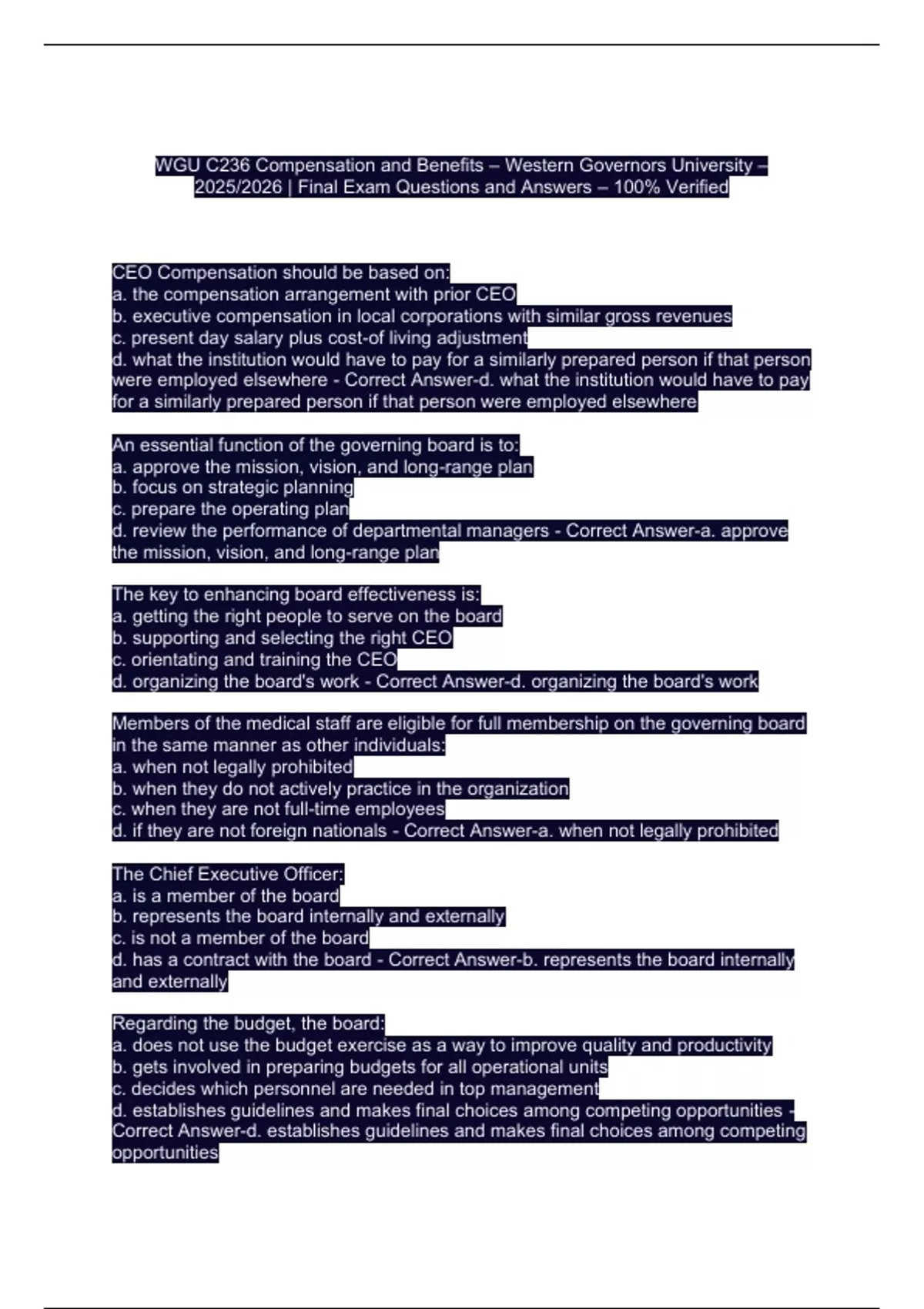 WGU C236 Compensation and Benefits – Western Governors University – 2025/2026 | Final Exam Questions and Answers – 100% Verified

CEO Compensation should be based on:
a. the compensation arrangement with prior CEO
b. executive compensation in local corporations with similar gross revenues
c. present day salary plus cost-of living adjustment
d. what the institution would have to pay for a similarly prepared person if that person were employed elsewhere - Correct Answer-d. what the institution would have to pay for a similarly prepared person if that person were employed elsewhere

An essential function of the governing board is to:
a. approve the mission, vision, and long-range plan
b. focus on strategic planning
c. prepare the operating plan
d. review the performance of departmental managers - Correct Answer-a. approve the mission, vision, and long-range plan

The key to enhancing board effectiveness is:
a. getting the right people to serve on the board
b. supporting and selecting the right CEO
c. orientating and training the CEO
d. organizing the board's work - Correct Answer-d. organizing the board's work

Members of the medical staff are eligible for full membership on the governing board in the same manner as other individuals:
a. when not legally prohibited
b. when they do not actively practice in the organization
c. when they are not full-time employees
d. if they are not foreign nationals - Correct Answer-a. when not legally prohibited

The Chief Executive Officer:
a. is a member of the board
b. represents the board internally and externally
c. is not a member of the board
d. has a contract with the board - Correct Answer-b. represents the board internally and externally

Regarding the budget, the board:
a. does not use the budget exercise as a way to improve quality and productivity
b. gets involved in preparing budgets for all operational units
c. decides which personnel are needed in top management
d. establishes guidelines and makes final choices among competing opportunities - Correct Answer-d. establishes guidelines and makes final choices among competing opportunities